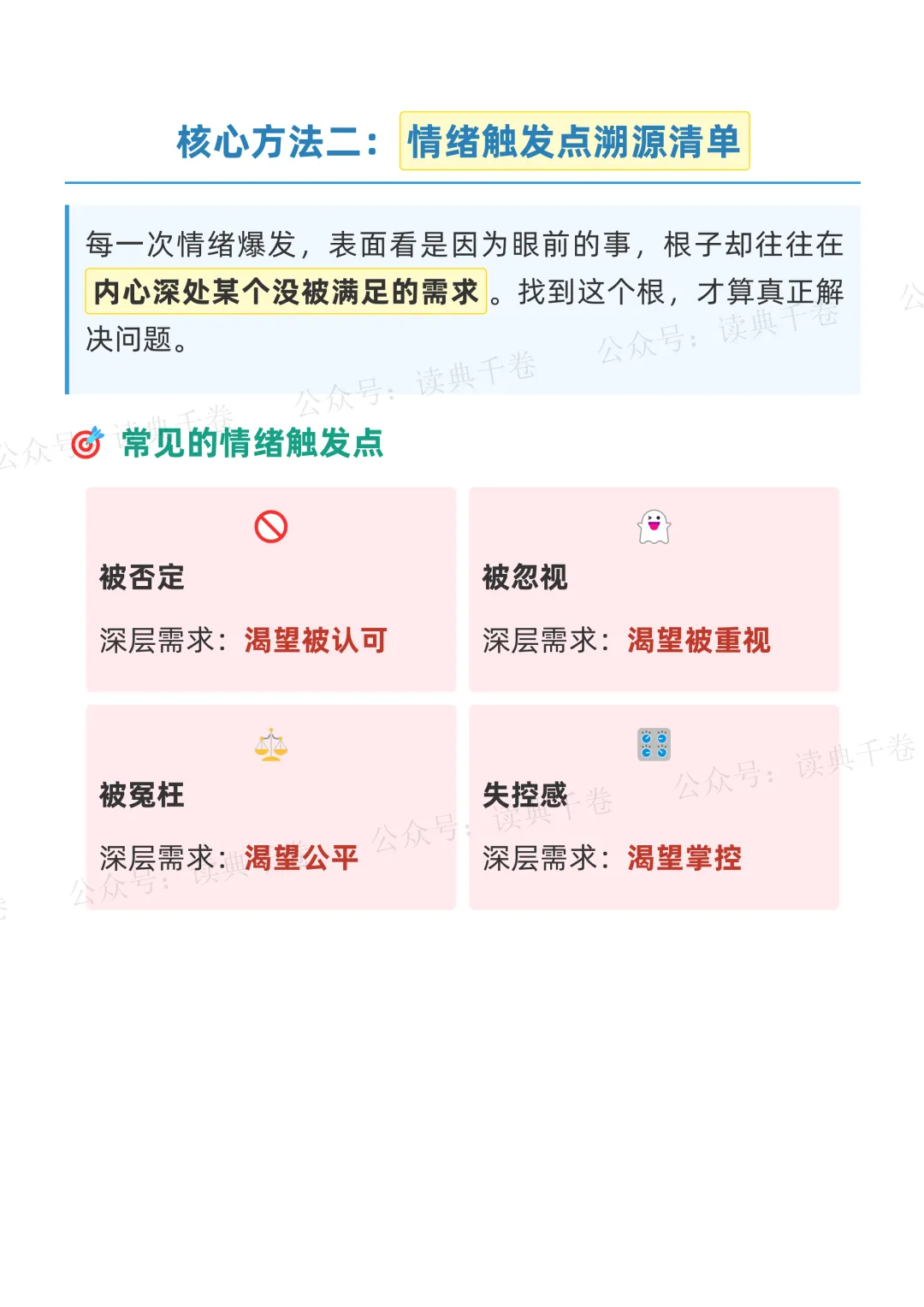 核心方法二：情绪触发点溯源清单

每一次情绪爆发，表面看是因为眼前的事，根子却往往在内心深处某个没被满足的需求。找到这个根，才算真正解决问题。

常见的情绪触发点

被否定

深层需求：渴望被认可

被忽视

深层需求：渴望被重视

被冤枉

深层需求：渴望公平

失控感

深层需求：渴望掌控

公众号：读典千卷